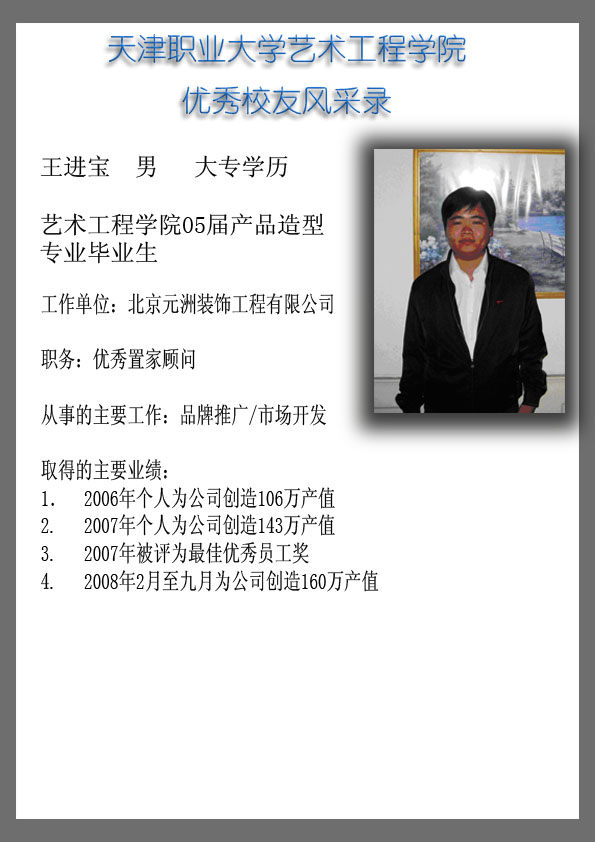 天津职业大学艺术工程学院
优秀校友风采录

王进宝　男　大专学历

艺术工程学院05届产品造型专业毕业生

工作单位：北京元洲装饰工程有限公司

职务：优秀置家顾问

从事的主要工作：品牌推广/市场开发

取得的主要业绩：
1.　2006年个人为公司创造106万产值
2.　2007年个人为公司创造143万产值
3.　2007年被评为最佳优秀员工奖
4.　2008年2月至九月为公司创造160万产值